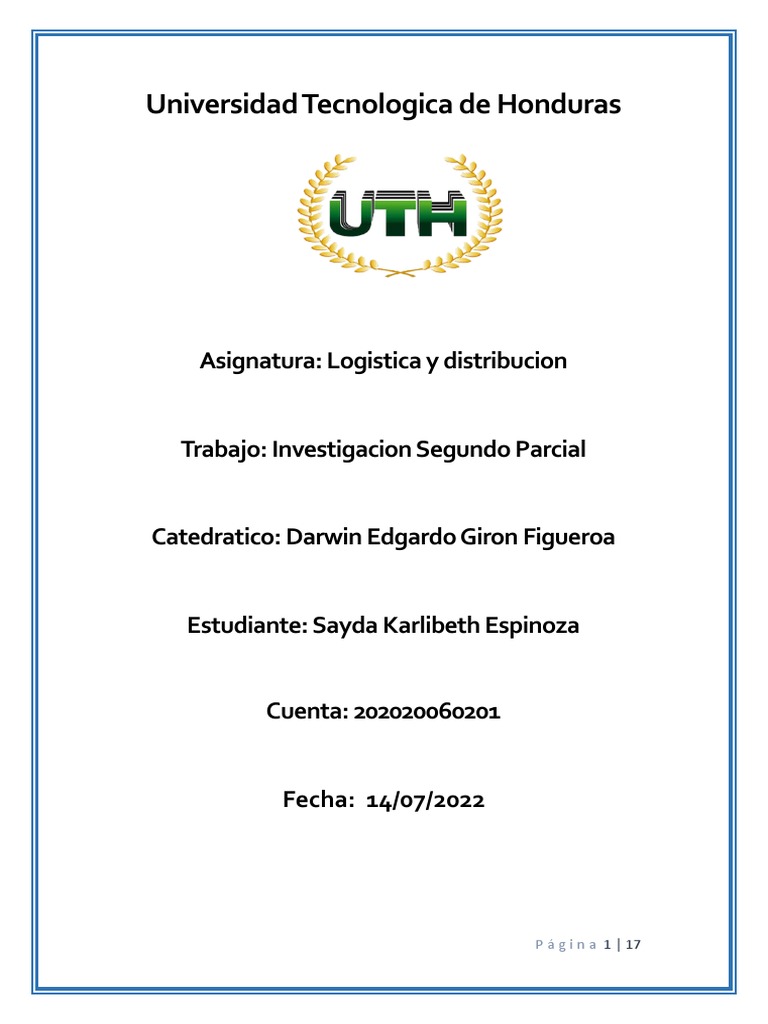 Universidad Tecnologica de Honduras

UTH

Asignatura: Logistica y distribucion

Trabajo: Investigacion Segundo Parcial

Catedratico: Darwin Edgardo Giron Figueroa

Estudiante: Sayda Karlibeth Espinoza

Cuenta: 202020060201

Fecha: 14/07/2022

Página 1 | 17